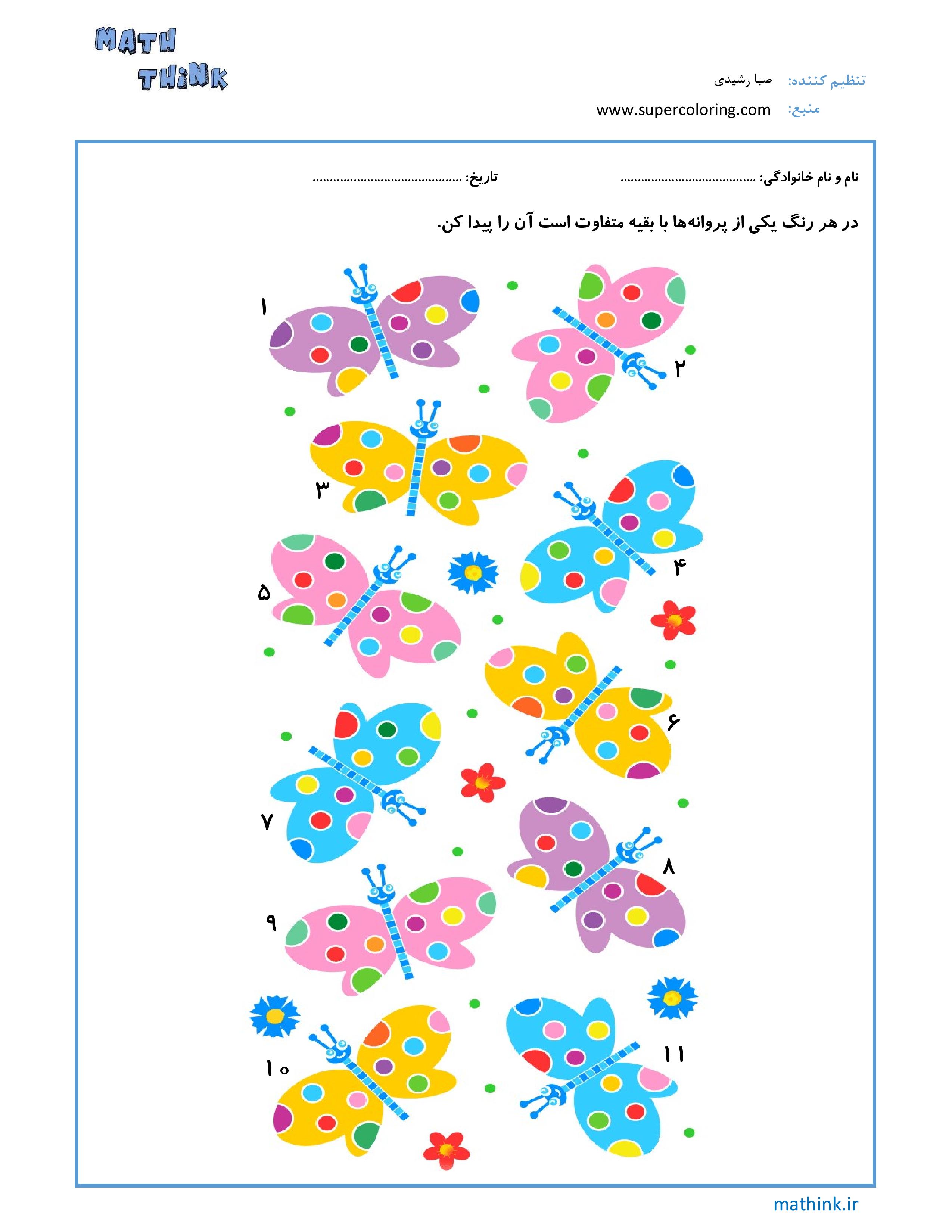 MATH THiNK

تنظیم کننده: صبا رشیدی
منبع: www.supercoloring.com

نام و نام خانوادگی: ........................................ تاریخ: ........................................

در هر رنگ یکی از پروانه‌ها با بقیه متفاوت است آن را پیدا کن.

۱
۲
۳
۴
۵
۶
۷
۸
۹
۱۰
۱۱

mathink.ir